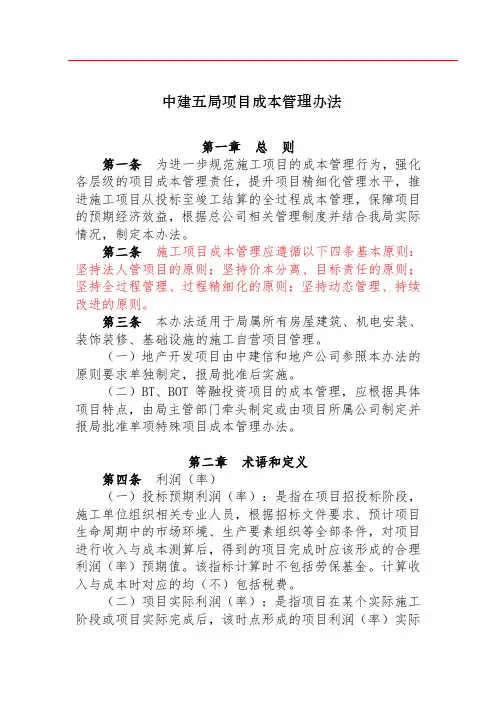 中建五局项目成本管理办法

第一章 总 则

第一条 为进一步规范施工项目的成本管理行为，强化各层级的项目成本管理责任，提升项目精细化管理水平，推进施工项目从投标至竣工结算的全过程成本管理，保障项目的预期经济效益，根据总公司相关管理制度并结合我局实际情况，制定本办法。

第二条 施工项目成本管理应遵循以下四条基本原则：坚持法人管项目的原则；坚持价本分离、目标责任的原则；坚持全过程管理、过程精细化的原则；坚持动态管理、持续改进的原则。

第三条 本办法适用于局属所有房屋建筑、机电安装、装饰装修、基础设施的施工自营项目管理。

（一）地产开发项目由中建信和地产公司参照本办法的原则要求单独制定，报局批准后实施。

（二）BT、BOT 等融投资项目的成本管理，应根据具体项目特点，由局主管部门牵头制定或由项目所属公司制定并报局批准单项特殊项目成本管理办法。

第二章 术语和定义

第四条 利润（率）

（一）投标预期利润（率）：是指在项目招投标阶段，施工单位组织相关专业人员，根据招标文件要求、预计项目生命周期中的市场环境、生产要素组织等全部条件，对项目进行收入与成本测算后，得到的项目完成时应该形成的合理利润（率）预期值。该指标计算时不包括劳保基金。计算收入与成本时对应的均（不）包括税费。

（二）项目实际利润（率）：是指项目在某个实际施工阶段或项目实际完成后，该时点形成的项目利润（率）实际